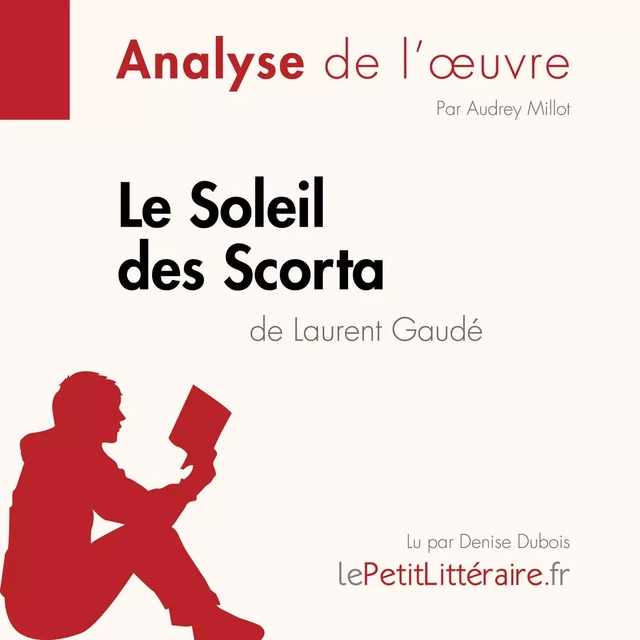 Analyse de l'œuvre

Par Audrey Millot

Le Soleil des Scorta

de Laurent Gaudé

Lu par Denise Dubois

lePetitLittéraire.fr